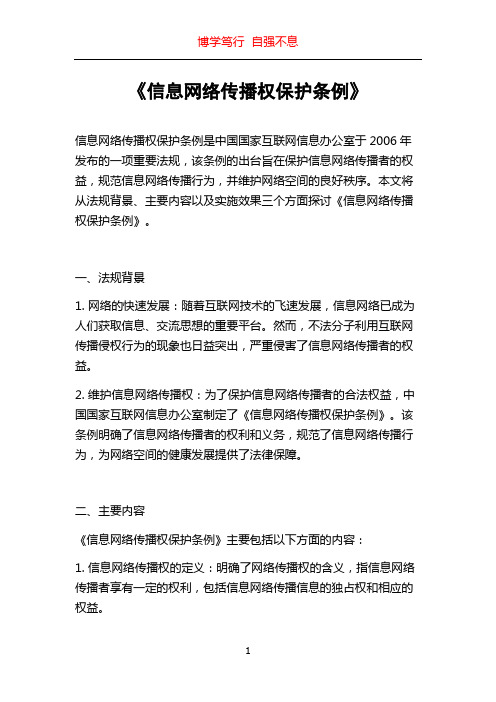 博学笃行 自强不息

《信息网络传播权保护条例》

信息网络传播权保护条例是中国国家互联网信息办公室于 2006 年发布的一项重要法规，该条例的出台旨在保护信息网络传播者的权益，规范信息网络传播行为，并维护网络空间的良好秩序。本文将从法规背景、主要内容以及实施效果三个方面探讨《信息网络传播权保护条例》。

一、法规背景

1. 网络的快速发展：随着互联网技术的飞速发展，信息网络已成为人们获取信息、交流思想的重要平台。然而，不法分子利用互联网传播侵权行为的现象也日益突出，严重侵害了信息网络传播者的权益。

2. 维护信息网络传播权：为了保护信息网络传播者的合法权益，中国国家互联网信息办公室制定了《信息网络传播权保护条例》。该条例明确了信息网络传播者的权利和义务，规范了信息网络传播行为，为网络空间的健康发展提供了法律保障。

二、主要内容

《信息网络传播权保护条例》主要包括以下方面的内容：

1. 信息网络传播权的定义：明确了网络传播权的含义，指信息网络传播者享有一定的权利，包括信息网络传播信息的独占权和相应的权益。

1